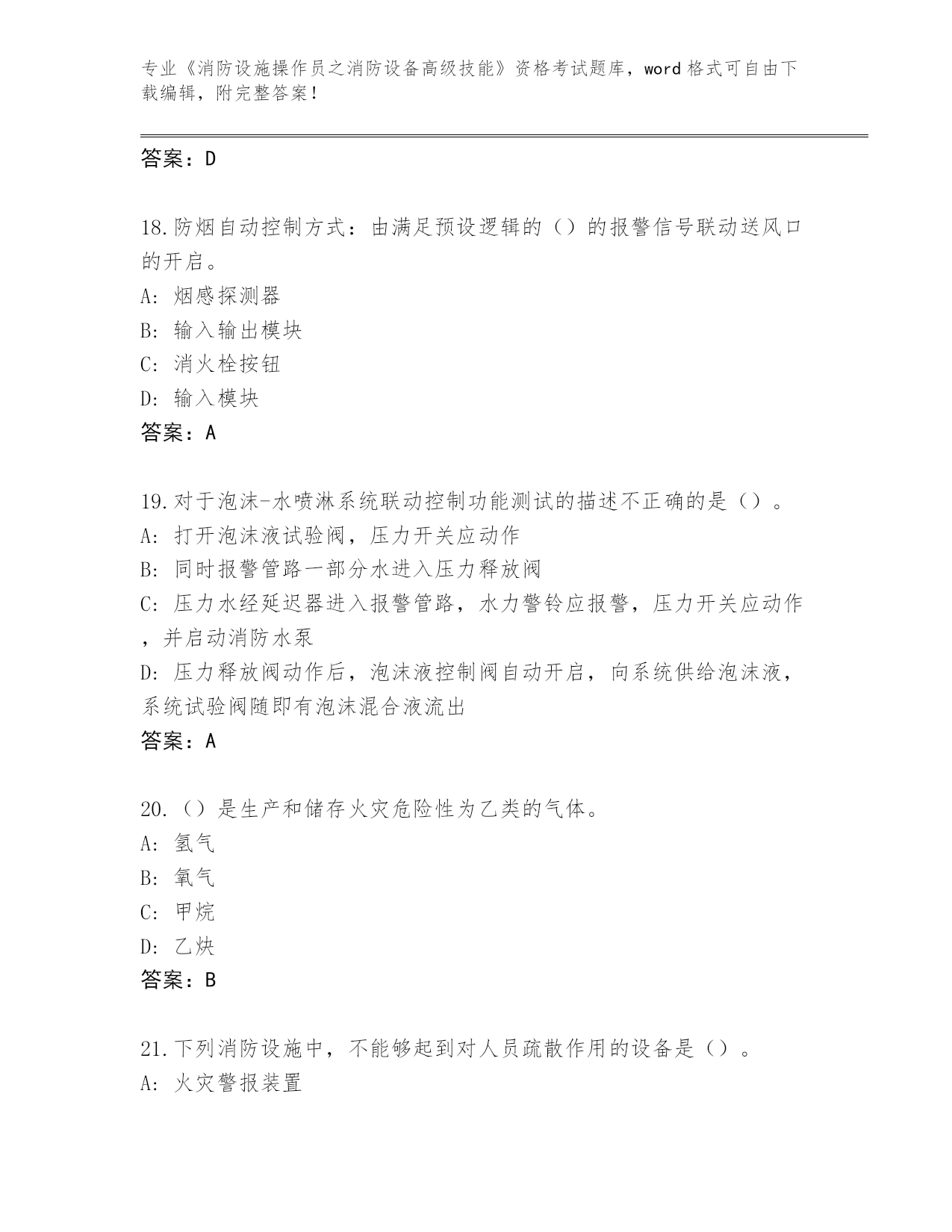 专业《消防设施操作员之消防设备高级技能》资格考试题库，word 格式可自由下载编辑，附完整答案！

答案：D

18.防烟自动控制方式：由满足预设逻辑的（）的报警信号联动送风口的开启。
A: 烟感探测器
B: 输入输出模块
C: 消火栓按钮
D: 输入模块
答案：A

19.对于泡沫-水喷淋系统联动控制功能测试的描述不正确的是（）。
A: 打开泡沫液试验阀，压力开关应动作
B: 同时报警管路一部分水进入压力释放阀
C: 压力水经延迟器进入报警管路，水力警铃应报警，压力开关应动作，并启动消防水泵
D: 压力释放阀动作后，泡沫液控制阀自动开启，向系统供给泡沫液，系统试验阀随即有泡沫混合液流出
答案：A

20.（）是生产和储存火灾危险性为乙类的气体。
A: 氢气
B: 氧气
C: 甲烷
D: 乙炔
答案：B

21.下列消防设施中，不能够起到对人员疏散作用的设备是（）。
A: 火灾警报装置